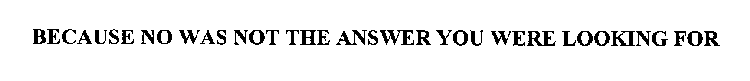 BECAUSE NO WAS NOT THE ANSWER YOU WERE LOOKING FOR